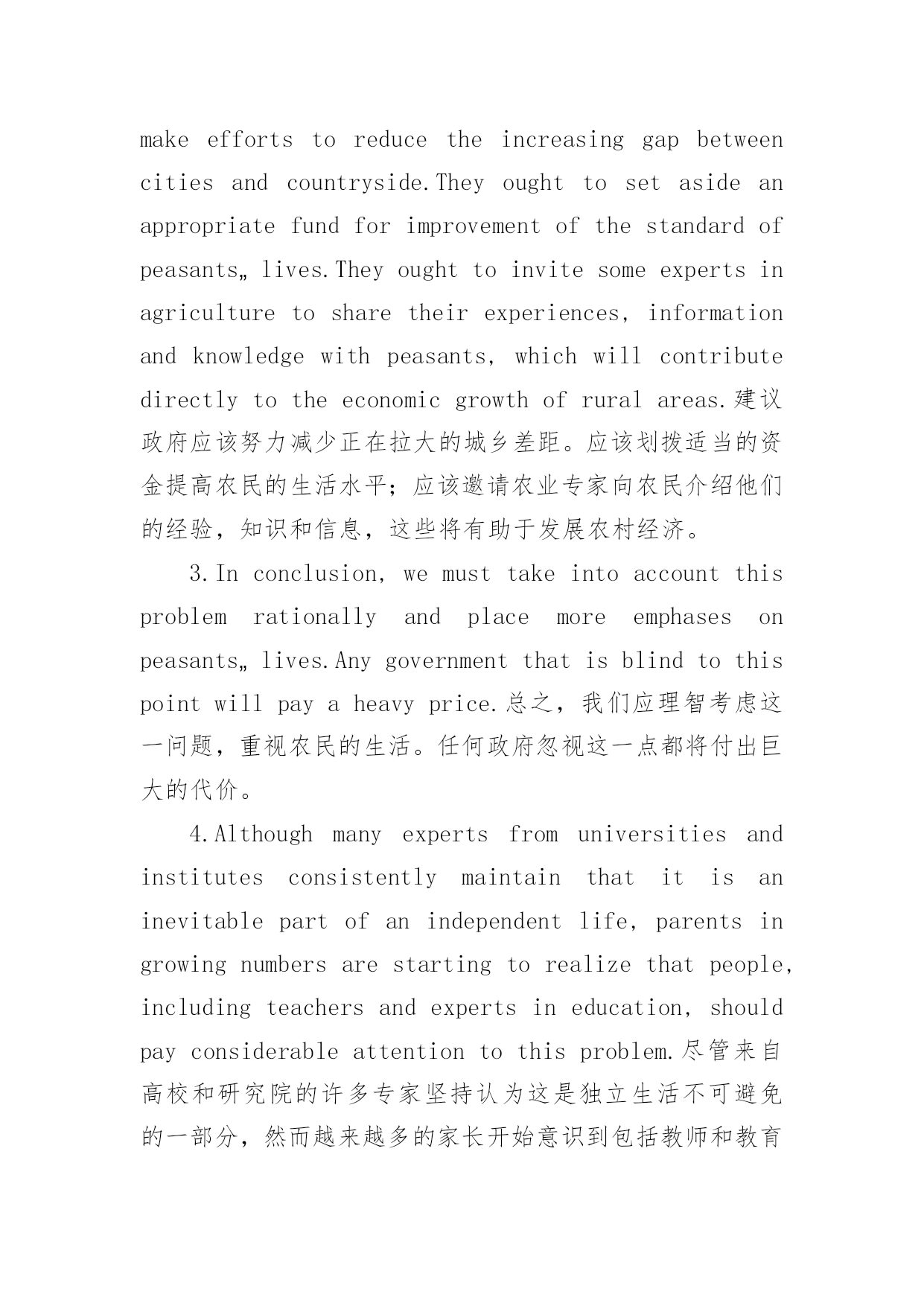 make efforts to reduce the increasing gap between cities and countryside.They ought to set aside an appropriate fund for improvement of the standard of peasants„ lives.They ought to invite some experts in agriculture to share their experiences, information and knowledge with peasants, which will contribute directly to the economic growth of rural areas.建议政府应该努力减少正在拉大的城乡差距。应该划拨适当的资金提高农民的生活水平；应该邀请农业专家向农民介绍他们的经验，知识和信息，这些将有助于发展农村经济。

3.In conclusion, we must take into account this problem rationally and place more emphases on peasants„ lives.Any government that is blind to this point will pay a heavy price.总之，我们应理智考虑这一问题，重视农民的生活。任何政府忽视这一点都将付出巨大的代价。

4.Although many experts from universities and institutes consistently maintain that it is an inevitable part of an independent life, parents in growing numbers are starting to realize that people, including teachers and experts in education, should pay considerable attention to this problem.尽管来自高校和研究院的许多专家坚持认为这是独立生活不可避免的一部分，然而越来越多的家长开始意识到包括教师和教育